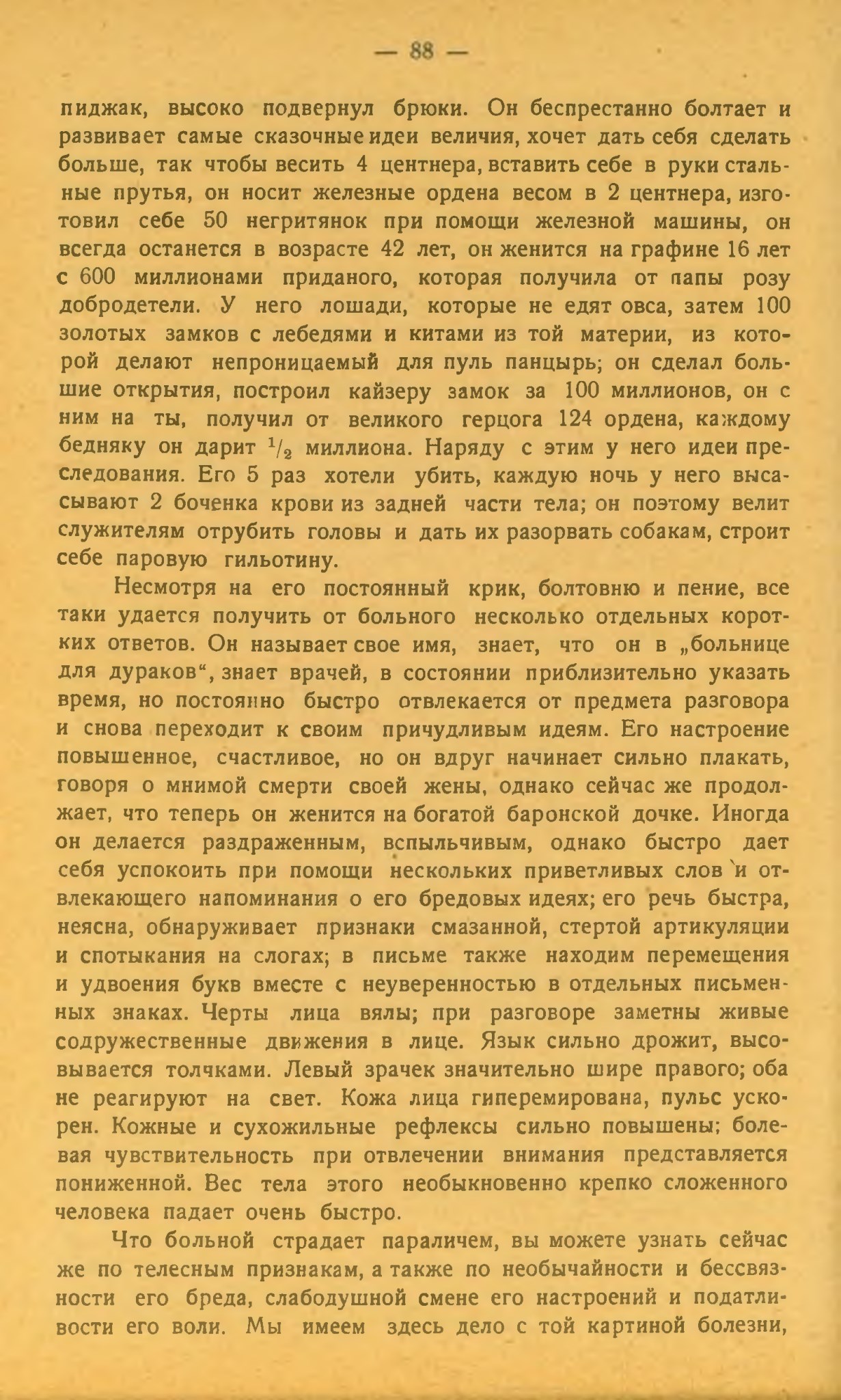 — 88 —

пиджак, высоко подвернул брюки. Он беспрестанно болтает и развивает самые сказочные идеи величия, хочет дать себя сделать больше, так чтобы весить 4 центнера, вставить себе в руки стальные прутья, он носит железные ордена весом в 2 центнера, изготовил себе 50 негритянок при помощи железной машины, он всегда останется в возрасте 42 лет, он женится на графине 16 лет с 600 миллионами приданого, которая получила от папы розу добродетели. У него лошади, которые не едят овса, затем 100 золотых замков с лебедями и китами из той материи, из которой делают непроницаемый для пуль панцырь; он сделал большие открытия, построил кайзеру замок за 100 миллионов, он с ним на ты, получил от великого герцога 124 ордена, каждому бедняку он дарит $^1/_2$ миллиона. Наряду с этим у него идеи преследования. Его 5 раз хотели убить, каждую ночь у него высасывают 2 боченка крови из задней части тела; он поэтому велит служителям отрубить головы и дать их разорвать собакам, строит себе паровую гильотину.

Несмотря на его постоянный крик, болтовню и пение, все таки удается получить от больного несколько отдельных коротких ответов. Он называет свое имя, знает, что он в „больнице для дураков“, знает врачей, в состоянии приблизительно указать время, но постоянно быстро отвлекается от предмета разговора и снова переходит к своим причудливым идеям. Его настроение повышенное, счастливое, но он вдруг начинает сильно плакать, говоря о мнимой смерти своей жены, однако сейчас же продолжает, что теперь он женится на богатой баронской дочке. Иногда он делается раздраженным, вспыльчивым, однако быстро дает себя успокоить при помощи нескольких приветливых слов и отвлекающего напоминания о его бредовых идеях; его речь быстра, неясна, обнаруживает признаки смазанной, стертой артикуляции и спотыкания на слогах; в письме также находим перемещения и удвоения букв вместе с неуверенностью в отдельных письменных знаках. Черты лица вялы; при разговоре заметны живые содружественные движения в лице. Язык сильно дрожит, высовывается толчками. Левый зрачек значительно шире правого; оба не реагируют на свет. Кожа лица гиперемирована, пульс ускорен. Кожные и сухожильные рефлексы сильно повышены; болевая чувствительность при отвлечении внимания представляется пониженной. Вес тела этого необыкновенно крепко сложенного человека падает очень быстро.

Что больной страдает параличем, вы можете узнать сейчас же по телесным признакам, а также по необычайности и бессвязности его бреда, слабодушной смене его настроений и податливости его воли. Мы имеем здесь дело с той картиной болезни,